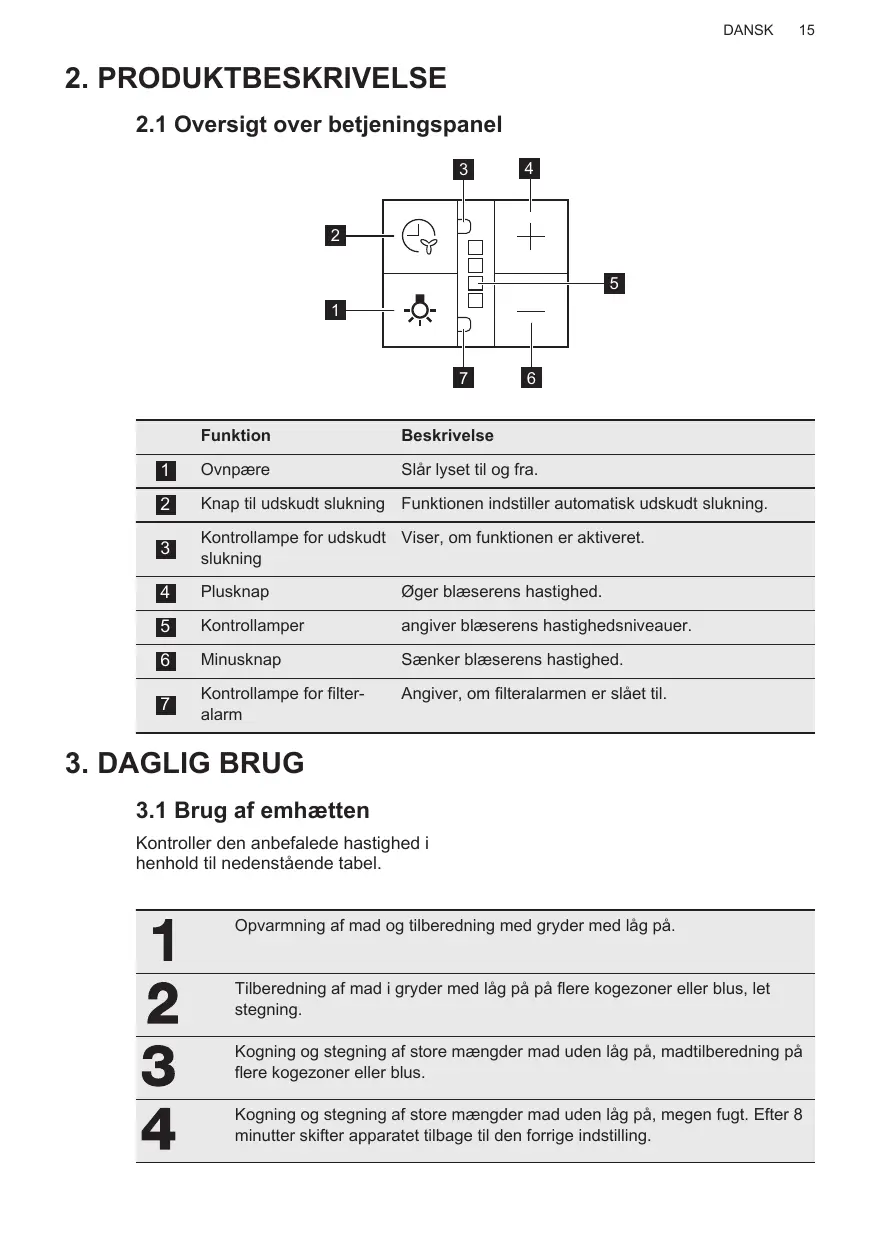 DANSK 15

2. PRODUKTBESKRIVELSE

2.1 Oversigt over betjeningspanel

3 4 2 5 1 7 6

| | Funktion | Beskrivelse |
|---|---|---|
| 1 | Ovnpære | Slår lyset til og fra. |
| 2 | Knap til udskudt slukning | Funktionen indstiller automatisk udskudt slukning. |
| 3 | Kontrollampe for udskudt slukning | Viser, om funktionen er aktiveret. |
| 4 | Plusknap | Øger blæserens hastighed. |
| 5 | Kontrollamper | angiver blæserens hastighedsniveauer. |
| 6 | Minusknap | Sænker blæserens hastighed. |
| 7 | Kontrollampe for filteralarm | Angiver, om filteralarmen er slået til. |

3. DAGLIG BRUG

3.1 Brug af emhætten

Kontroller den anbefalede hastighed i henhold til nedenstående tabel.

| | |
|---|---|
| 1 | Opvarmning af mad og tilberedning med gryder med låg på. |
| 2 | Tilberedning af mad i gryder med låg på på flere kogezoner eller blus, let stegning. |
| 3 | Kogning og stegning af store mængder mad uden låg på, madtilberedning på flere kogezoner eller blus. |
| 4 | Kogning og stegning af store mængder mad uden låg på, megen fugt. Efter 8 minutter skifter apparatet tilbage til den forrige indstilling. |